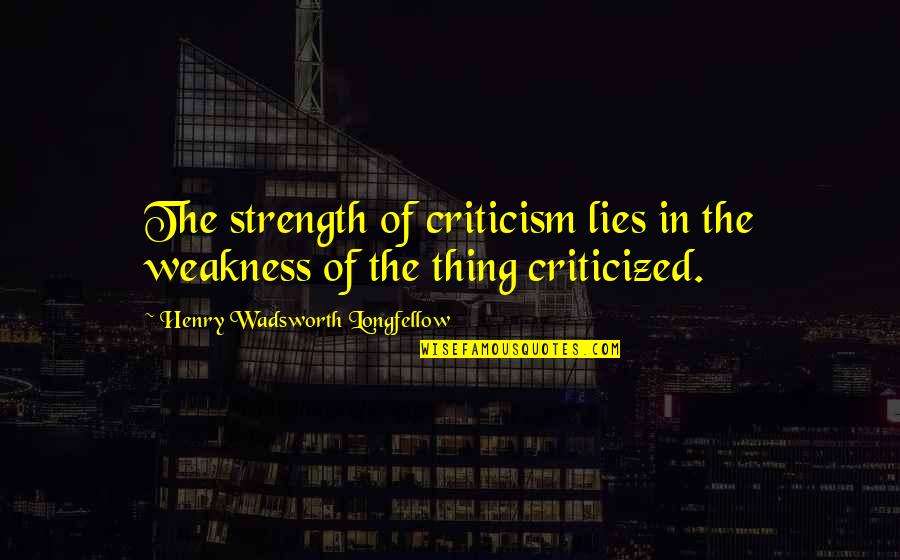 The strength of criticism lies in the weakness of the thing criticized.

~ Henry Wadsworth Longfellow

WISEFAMOUSQUOTES.COM